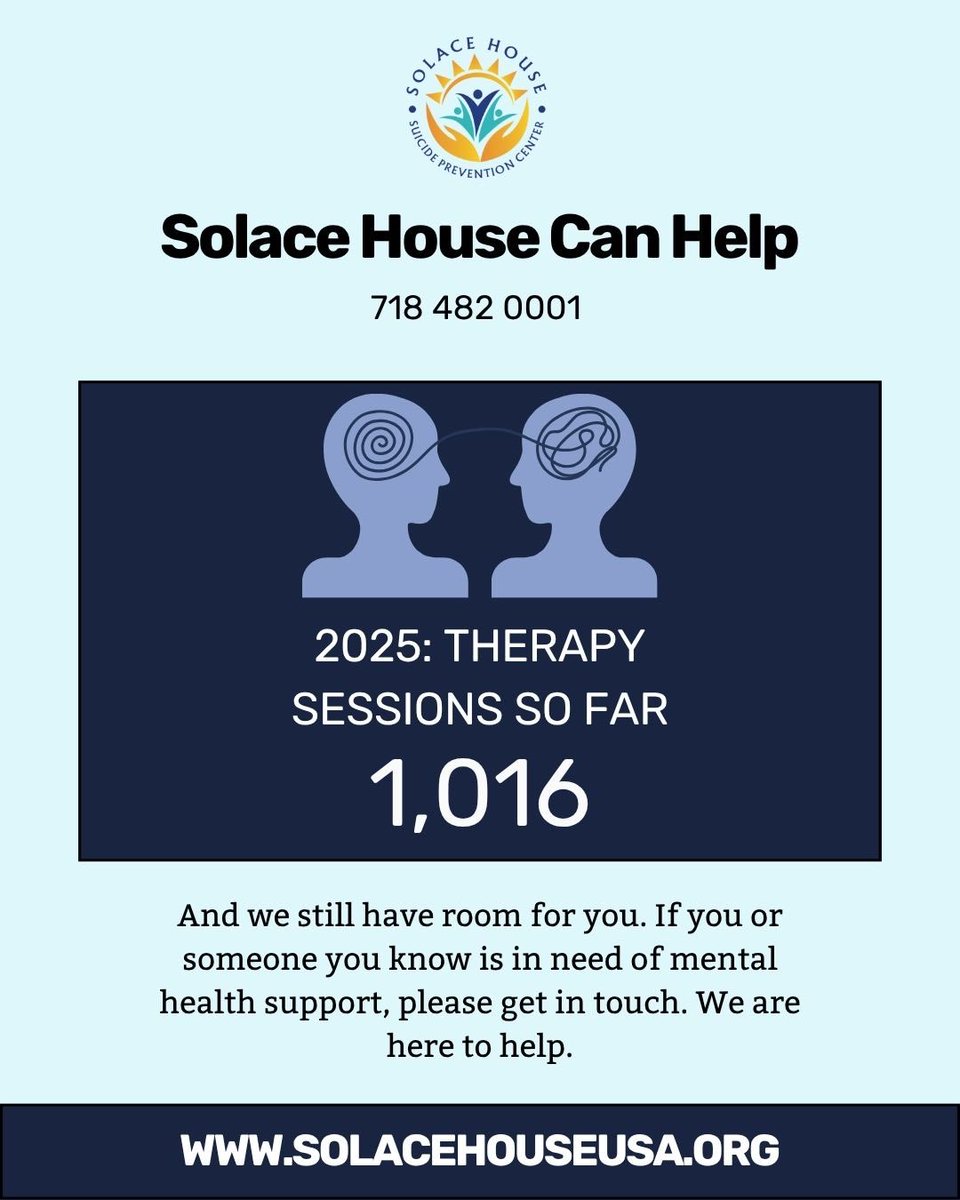 SOLACE HOUSE
SUICIDE PREVENTION CENTER

Solace House Can Help

718 482 0001

2025: THERAPY SESSIONS SO FAR
1,016

And we still have room for you. If you or someone you know is in need of mental health support, please get in touch. We are here to help.

WWW.SOLACEHOUSEUSA.ORG